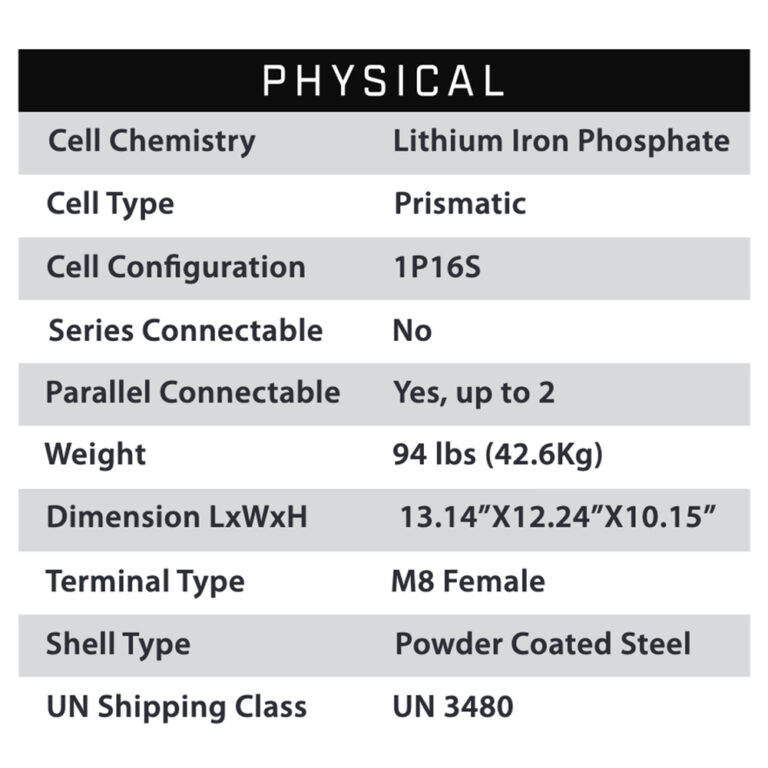 | PHYSICAL | |
|---|---|
| Cell Chemistry | Lithium Iron Phosphate |
| Cell Type | Prismatic |
| Cell Configuration | 1P16S |
| Series Connectable | No |
| Parallel Connectable | Yes, up to 2 |
| Weight | 94 lbs (42.6Kg) |
| Dimension LxWxH | 13.14"X12.24"X10.15" |
| Terminal Type | M8 Female |
| Shell Type | Powder Coated Steel |
| UN Shipping Class | UN 3480 |